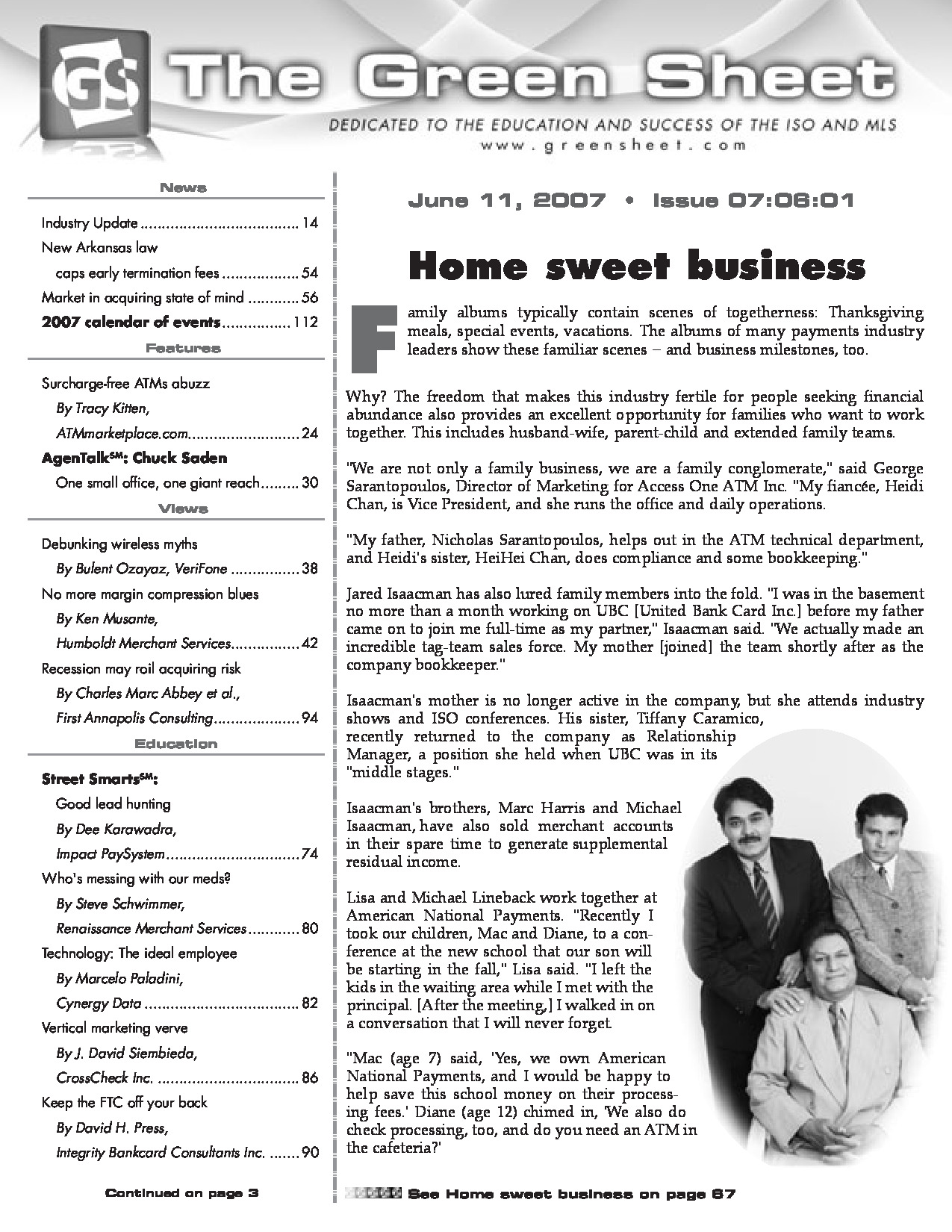 GS The Green Sheet

DEDICATED TO THE EDUCATION AND SUCCESS OF THE ISO AND MLS
www.greensheet.com

News

Industry Update 14

New Arkansas law
caps early termination fees 54

Market in acquiring state of mind 56

2007 calendar of events 112

Features

Surcharge-free ATMs abuzz
By Tracy Kitten,
ATMmarketplace.com 24

AgenTalk$^{SM}$: Chuck Saden
One small office, one giant reach 30

Views

Debunking wireless myths
By Bulent Ozayaz, VeriFone 38

No more margin compression blues
By Ken Musante,
Humboldt Merchant Services 42

Recession may roil acquiring risk
By Charles Marc Abbey et al.,
First Annapolis Consulting 94

Education

Street Smarts$^{SM}$:
Good lead hunting
By Dee Karawadra,
Impact PaySystem 74

Who's messing with our meds?
By Steve Schwimmer,
Renaissance Merchant Services 80

Technology: The ideal employee
By Marcelo Paladini,
Cynergy Data 82

Vertical marketing verve
By J. David Siembieda,
CrossCheck Inc. 86

Keep the FTC off your back
By David H. Press,
Integrity Bankcard Consultants Inc. 90

Continued on page 3

June 11, 2007 • Issue 07:06:01

Home sweet business

Family albums typically contain scenes of togetherness: Thanksgiving meals, special events, vacations. The albums of many payments industry leaders show these familiar scenes – and business milestones, too.

Why? The freedom that makes this industry fertile for people seeking financial abundance also provides an excellent opportunity for families who want to work together. This includes husband-wife, parent-child and extended family teams.

"We are not only a family business, we are a family conglomerate," said George Sarantopoulos, Director of Marketing for Access One ATM Inc. "My fiancée, Heidi Chan, is Vice President, and she runs the office and daily operations.

"My father, Nicholas Sarantopoulos, helps out in the ATM technical department, and Heidi's sister, HeiHei Chan, does compliance and some bookkeeping."

Jared Isaacman has also lured family members into the fold. "I was in the basement no more than a month working on UBC [United Bank Card Inc.] before my father came on to join me full-time as my partner," Isaacman said. "We actually made an incredible tag-team sales force. My mother [joined] the team shortly after as the company bookkeeper."

Isaacman's mother is no longer active in the company, but she attends industry shows and ISO conferences. His sister, Tiffany Caramico, recently returned to the company as Relationship Manager, a position she held when UBC was in its "middle stages."

Isaacman's brothers, Marc Harris and Michael Isaacman, have also sold merchant accounts in their spare time to generate supplemental residual income.

Lisa and Michael Lineback work together at American National Payments. "Recently I took our children, Mac and Diane, to a conference at the new school that our son will be starting in the fall," Lisa said. "I left the kids in the waiting area while I met with the principal. [After the meeting,] I walked in on a conversation that I will never forget.

"Mac (age 7) said, 'Yes, we own American National Payments, and I would be happy to help save this school money on their processing fees.' Diane (age 12) chimed in, 'We also do check processing, too, and do you need an ATM in the cafeteria?'

See Home sweet business on page 67